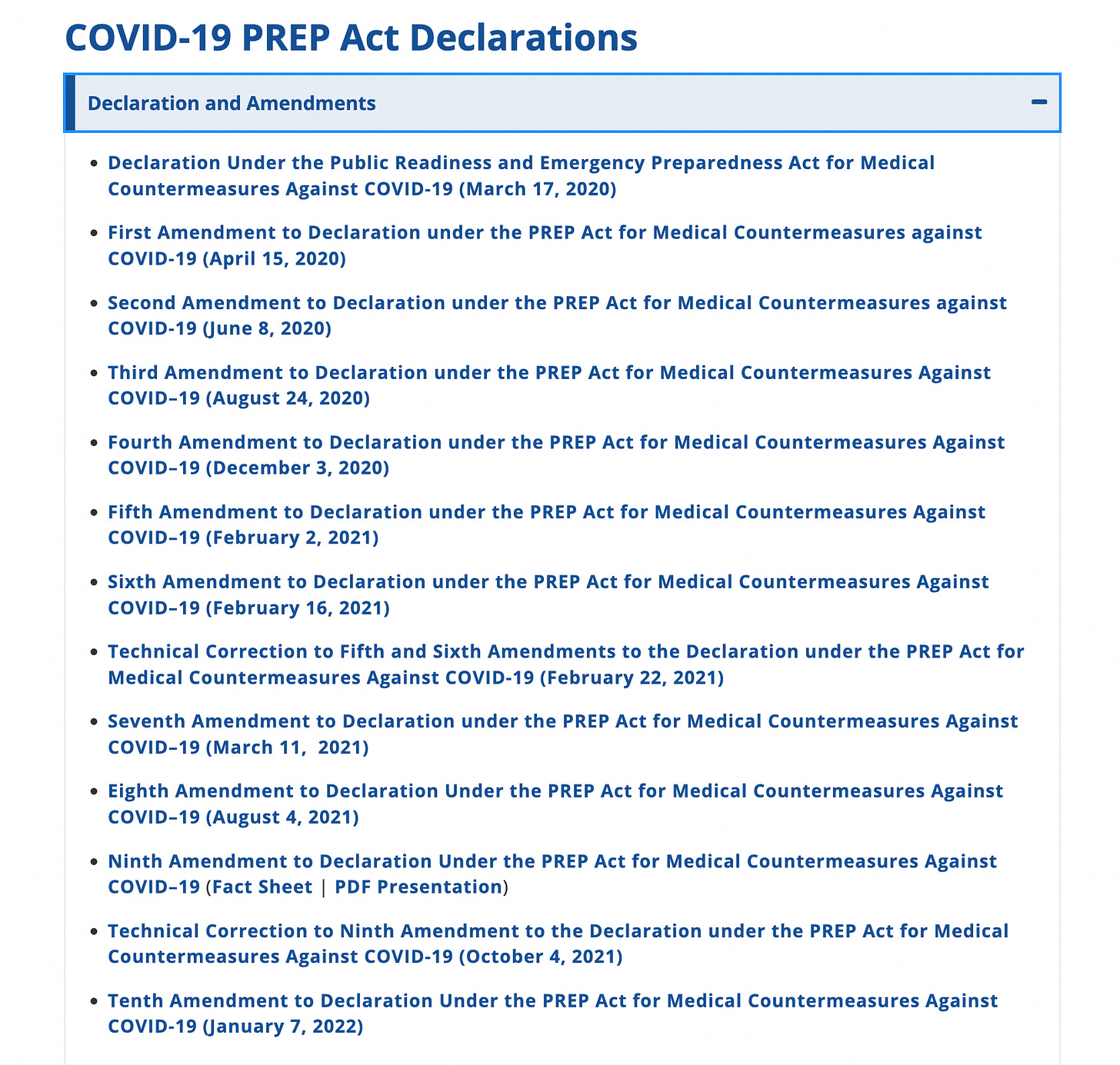 COVID-19 PREP Act Declarations

Declaration and Amendments

−

- Declaration Under the Public Readiness and Emergency Preparedness Act for Medical Countermeasures Against COVID-19 (March 17, 2020)
- First Amendment to Declaration under the PREP Act for Medical Countermeasures against COVID-19 (April 15, 2020)
- Second Amendment to Declaration under the PREP Act for Medical Countermeasures against COVID-19 (June 8, 2020)
- Third Amendment to Declaration under the PREP Act for Medical Countermeasures Against COVID–19 (August 24, 2020)
- Fourth Amendment to Declaration under the PREP Act for Medical Countermeasures Against COVID–19 (December 3, 2020)
- Fifth Amendment to Declaration under the PREP Act for Medical Countermeasures Against COVID–19 (February 2, 2021)
- Sixth Amendment to Declaration under the PREP Act for Medical Countermeasures Against COVID–19 (February 16, 2021)
- Technical Correction to Fifth and Sixth Amendments to the Declaration under the PREP Act for Medical Countermeasures Against COVID-19 (February 22, 2021)
- Seventh Amendment to Declaration under the PREP Act for Medical Countermeasures Against COVID–19 (March 11, 2021)
- Eighth Amendment to Declaration Under the PREP Act for Medical Countermeasures Against COVID–19 (August 4, 2021)
- Ninth Amendment to Declaration Under the PREP Act for Medical Countermeasures Against COVID–19 (Fact Sheet | PDF Presentation)
- Technical Correction to Ninth Amendment to the Declaration under the PREP Act for Medical Countermeasures Against COVID-19 (October 4, 2021)
- Tenth Amendment to Declaration Under the PREP Act for Medical Countermeasures Against COVID-19 (January 7, 2022)